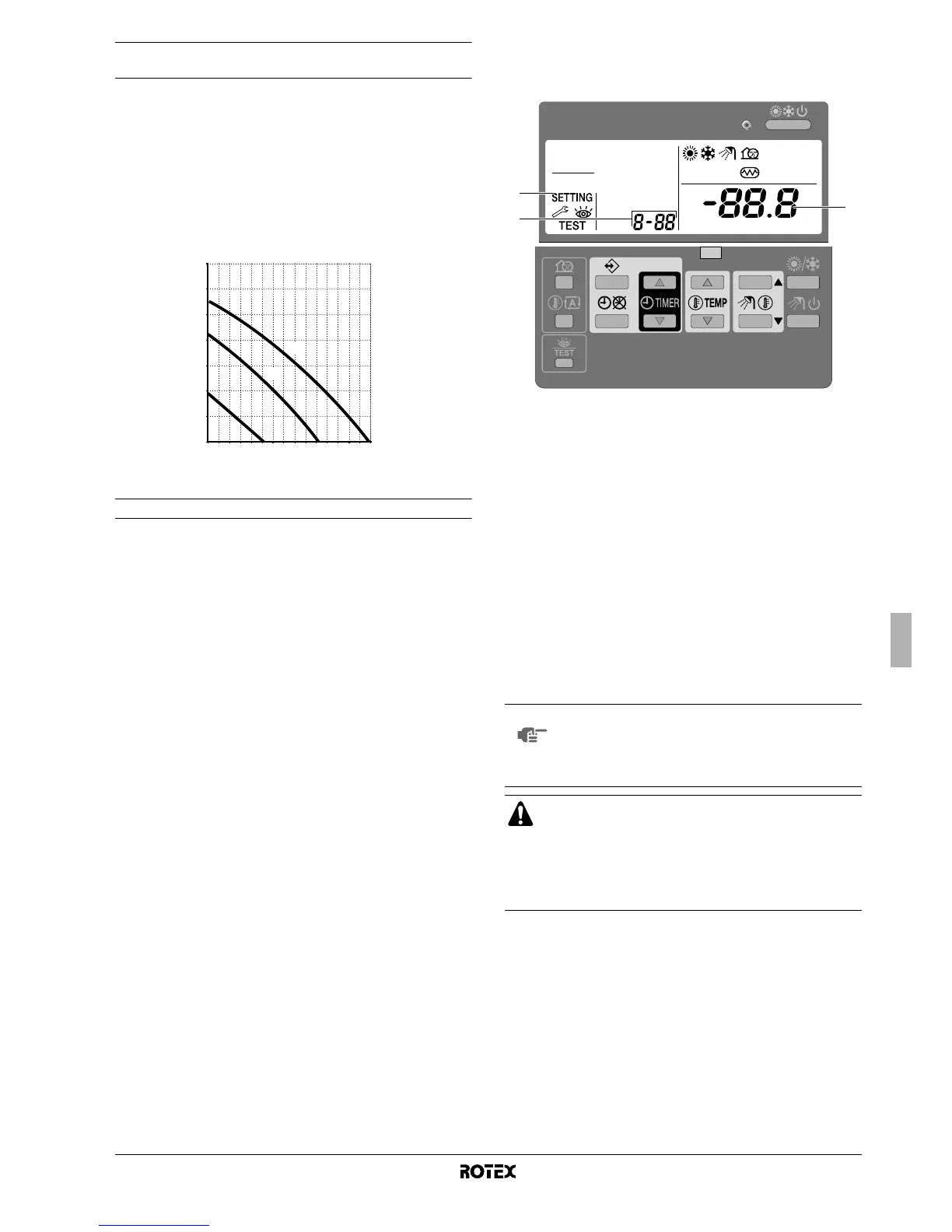 SETTING
TEST
8-88
-88.8
TIMER
TEMP
TEST

ROTEX